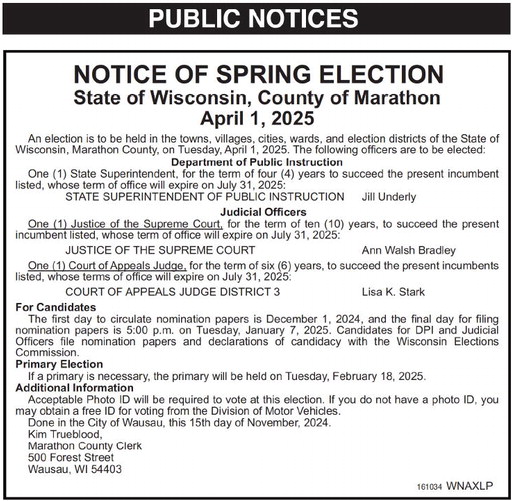 PUBLIC NOTICES

NOTICE OF SPRING ELECTION
State of Wisconsin, County of Marathon
April 1, 2025

An election is to be held in the towns, villages, cities, wards, and election districts of the State of Wisconsin, Marathon County, on Tuesday, April 1, 2025. The following officers are to be elected:

Department of Public Instruction

One (1) State Superintendent, for the term of four (4) years to succeed the present incumbent listed, whose term of office will expire on July 31, 2025:

STATE SUPERINTENDENT OF PUBLIC INSTRUCTION Jill Underly

Judicial Officers

One (1) Justice of the Supreme Court, for the term of ten (10) years, to succeed the present incumbent listed, whose term of office will expire on July 31, 2025:

JUSTICE OF THE SUPREME COURT Ann Walsh Bradley

One (1) Court of Appeals Judge, for the term of six (6) years, to succeed the present incumbents listed, whose terms of office will expire on July 31, 2025:

COURT OF APPEALS JUDGE DISTRICT 3 Lisa K. Stark

For Candidates

The first day to circulate nomination papers is December 1, 2024, and the final day for filing nomination papers is 5:00 p.m. on Tuesday, January 7, 2025. Candidates for DPI and Judicial Officers file nomination papers and declarations of candidacy with the Wisconsin Elections Commission.

Primary Election

If a primary is necessary, the primary will be held on Tuesday, February 18, 2025.

Additional Information

Acceptable Photo ID will be required to vote at this election. If you do not have a photo ID, you may obtain a free ID for voting from the Division of Motor Vehicles.

Done in the City of Wausau, this 15th day of November, 2024.
Kim Trueblood,
Marathon County Clerk
500 Forest Street
Wausau, WI 54403

161034 WNAXLP